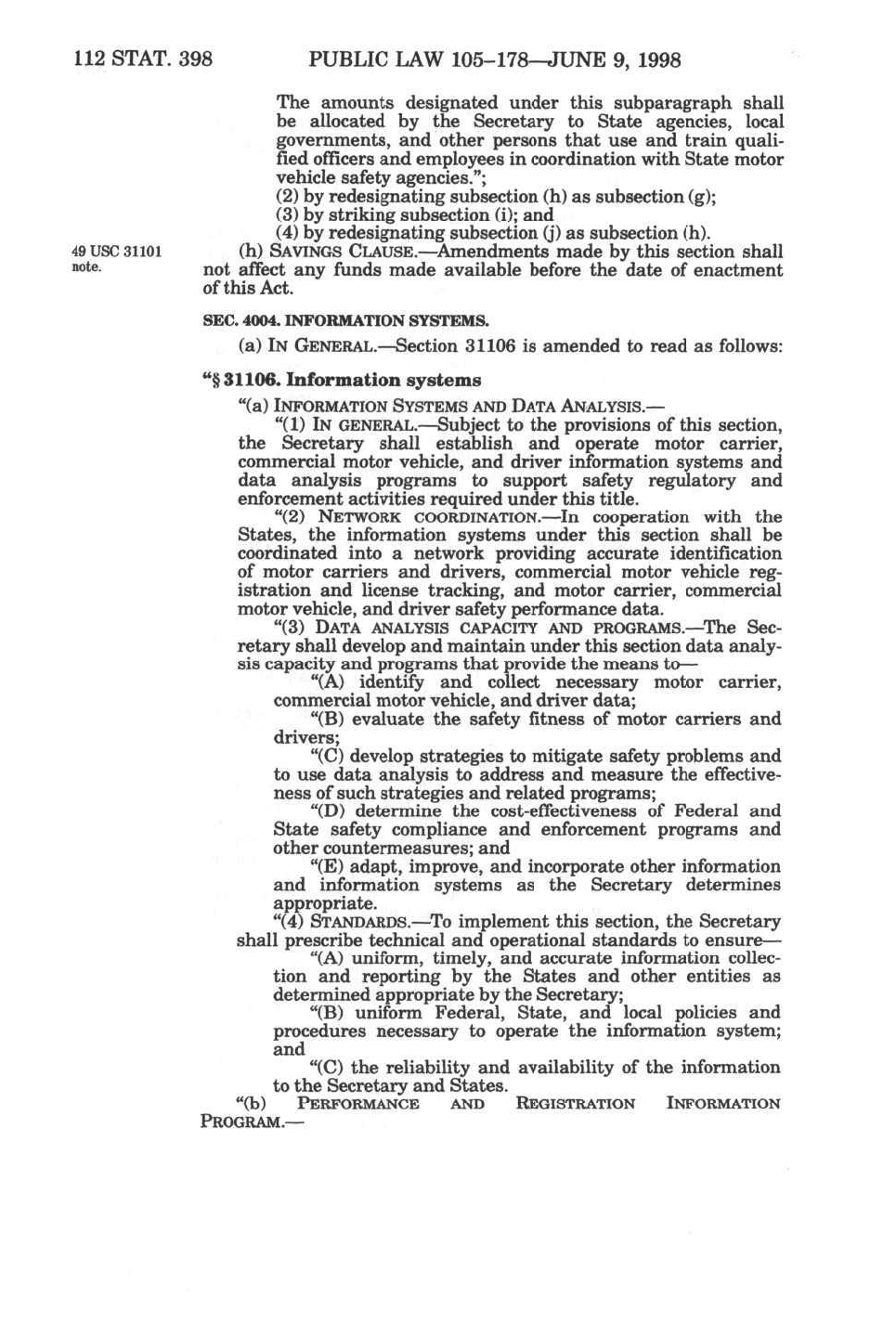 112 STAT. 398 PUBLIC LAW 105–178—JUNE 9, 1998

The amounts designated under this subparagraph shall be allocated by the Secretary to State agencies, local governments, and other persons that use and train qualified officers and employees in coordination with State motor vehicle safety agencies.";

(2) by redesignating subsection (h) as subsection (g);

(3) by striking subsection (i); and

(4) by redesignating subsection (j) as subsection (h).

49 USC 31101 note.

(h) SAVINGS CLAUSE.—Amendments made by this section shall not affect any funds made available before the date of enactment of this Act.

SEC. 4004. INFORMATION SYSTEMS.

(a) IN GENERAL.—Section 31106 is amended to read as follows:

"§ 31106. Information systems

"(a) INFORMATION SYSTEMS AND DATA ANALYSIS.—

"(1) IN GENERAL.—Subject to the provisions of this section, the Secretary shall establish and operate motor carrier, commercial motor vehicle, and driver information systems and data analysis programs to support safety regulatory and enforcement activities required under this title.

"(2) NETWORK COORDINATION.—In cooperation with the States, the information systems under this section shall be coordinated into a network providing accurate identification of motor carriers and drivers, commercial motor vehicle registration and license tracking, and motor carrier, commercial motor vehicle, and driver safety performance data.

"(3) DATA ANALYSIS CAPACITY AND PROGRAMS.—The Secretary shall develop and maintain under this section data analysis capacity and programs that provide the means to—

"(A) identify and collect necessary motor carrier, commercial motor vehicle, and driver data;

"(B) evaluate the safety fitness of motor carriers and drivers;

"(C) develop strategies to mitigate safety problems and to use data analysis to address and measure the effectiveness of such strategies and related programs;

"(D) determine the cost-effectiveness of Federal and State safety compliance and enforcement programs and other countermeasures; and

"(E) adapt, improve, and incorporate other information and information systems as the Secretary determines appropriate.

"(4) STANDARDS.—To implement this section, the Secretary shall prescribe technical and operational standards to ensure—

"(A) uniform, timely, and accurate information collection and reporting by the States and other entities as determined appropriate by the Secretary;

"(B) uniform Federal, State, and local policies and procedures necessary to operate the information system; and

"(C) the reliability and availability of the information to the Secretary and States.

"(b) PERFORMANCE AND REGISTRATION INFORMATION PROGRAM.—